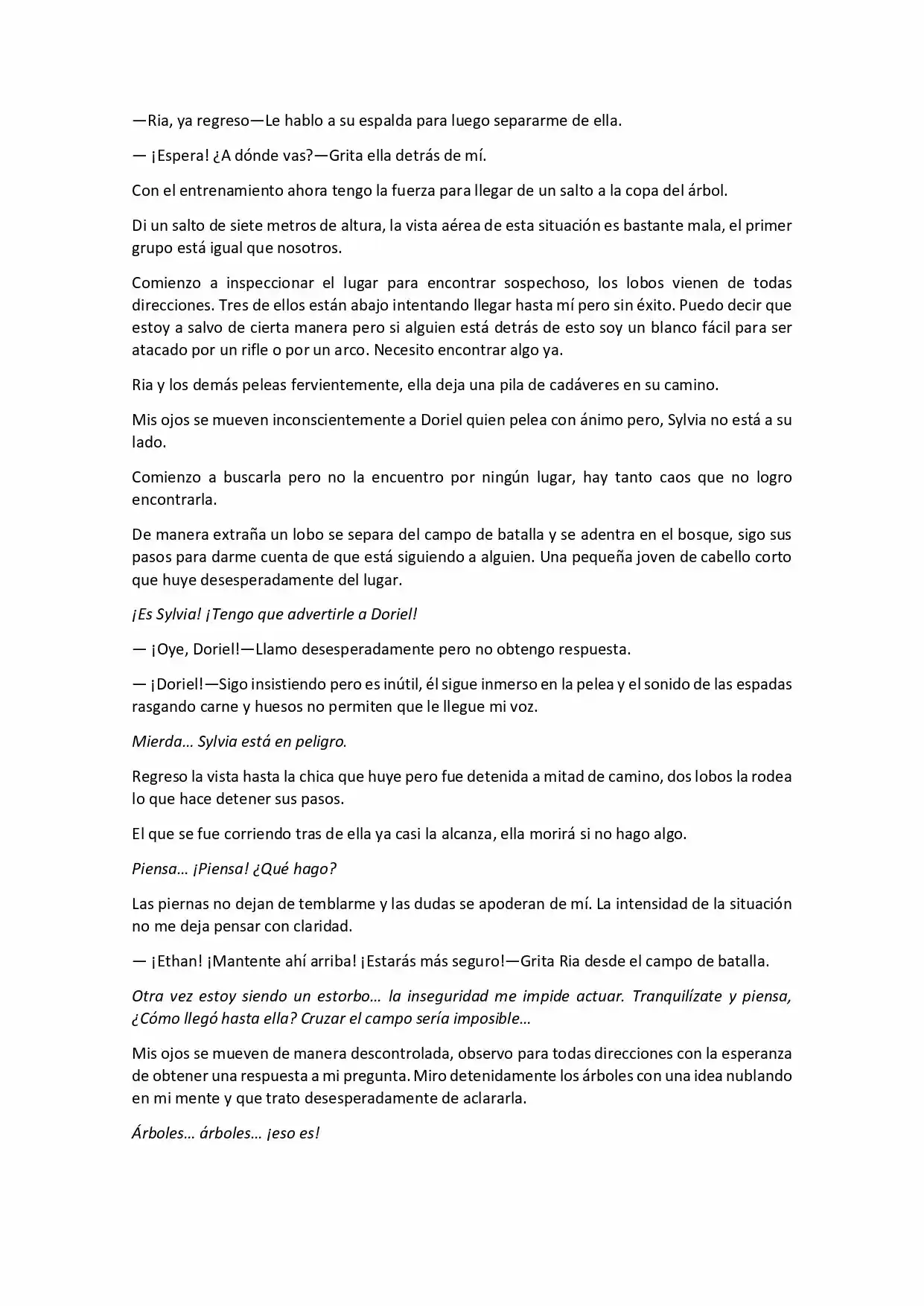 —Ria, ya regreso—Le hablo a su espalda para luego separarme de ella.

— ¡Espera! ¿A dónde vas?—Grita ella detrás de mí.

Con el entrenamiento ahora tengo la fuerza para llegar de un salto a la copa del árbol.

Di un salto de siete metros de altura, la vista aérea de esta situación es bastante mala, el primer grupo está igual que nosotros.

Comienzo a inspeccionar el lugar para encontrar sospechoso, los lobos vienen de todas direcciones. Tres de ellos están abajo intentando llegar hasta mí pero sin éxito. Puedo decir que estoy a salvo de cierta manera pero si alguien está detrás de esto soy un blanco fácil para ser atacado por un rifle o por un arco. Necesito encontrar algo ya.

Ria y los demás peleas fervientemente, ella deja una pila de cadáveres en su camino.

Mis ojos se mueven inconscientemente a Doriel quien pelea con ánimo pero, Sylvia no está a su lado.

Comienzo a buscarla pero no la encuentro por ningún lugar, hay tanto caos que no logro encontrarla.

De manera extraña un lobo se separa del campo de batalla y se adentra en el bosque, sigo sus pasos para darme cuenta de que está siguiendo a alguien. Una pequeña joven de cabello corto que huye desesperadamente del lugar.

¡Es Sylvia! ¡Tengo que advertirle a Doriel!

— ¡Oye, Doriel!—Llamo desesperadamente pero no obtengo respuesta.

— ¡Doriel!—Sigo insistiendo pero es inútil, él sigue inmerso en la pelea y el sonido de las espadas rasgando carne y huesos no permiten que le llegue mi voz.

Mierda… Sylvia está en peligro.

Regreso la vista hasta la chica que huye pero fue detenida a mitad de camino, dos lobos la rodea lo que hace detener sus pasos.

El que se fue corriendo tras de ella ya casi la alcanza, ella morirá si no hago algo.

Piensa… ¡Piensa! ¿Qué hago?

Las piernas no dejan de temblarme y las dudas se apoderan de mí. La intensidad de la situación no me deja pensar con claridad.

— ¡Ethan! ¡Mantente ahí arriba! ¡Estarás más seguro!—Grita Ria desde el campo de batalla.

Otra vez estoy siendo un estorbo… la inseguridad me impide actuar. Tranquilízate y piensa, ¿Cómo llegó hasta ella? Cruzar el campo sería imposible…

Mis ojos se mueven de manera descontrolada, observo para todas direcciones con la esperanza de obtener una respuesta a mi pregunta. Miro detenidamente los árboles con una idea nublando en mi mente y que trato desesperadamente de aclararla.

Árboles… árboles… ¡eso es!